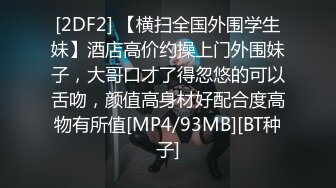 [2DF2] 【横扫全国外围学生妹】酒店高价约操上门外围妹子，大哥口才了得忽悠的可以舌吻，颜值高身材好配合度高物有所值[MP4/93MB][BT种子]